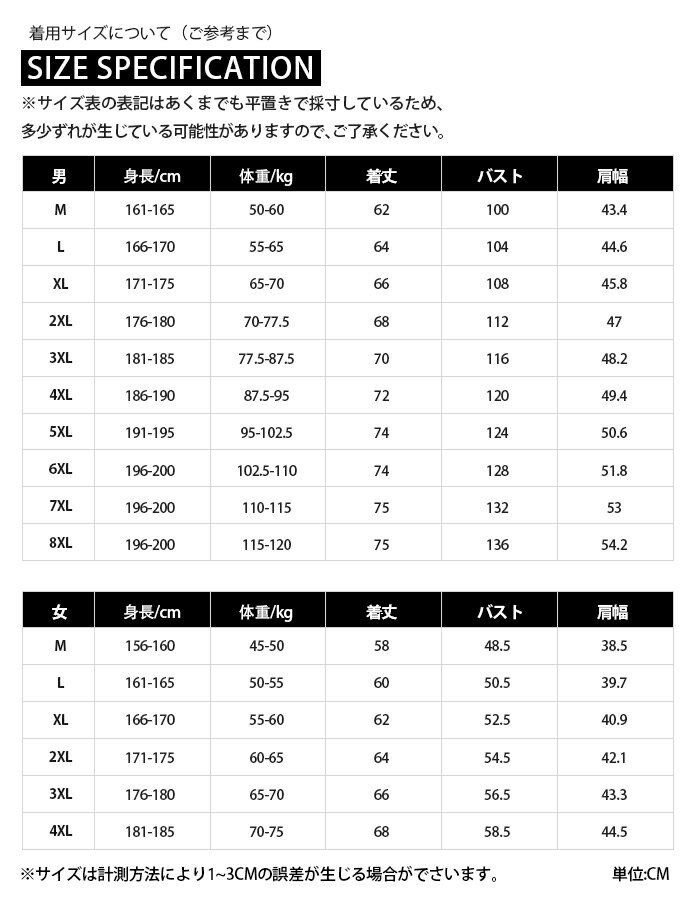 着用サイズについて（ご参考まで）

SIZE SPECIFICATION

※サイズ表の表記はあくまでも平置きで採寸しているため、多少ずれが生じている可能性がありますので、ご了承ください。

| 男 | 身長/cm | 体重/kg | 着丈 | バスト | 肩幅 |
|---|---|---|---|---|---|
| M | 161-165 | 50-60 | 62 | 100 | 43.4 |
| L | 166-170 | 55-65 | 64 | 104 | 44.6 |
| XL | 171-175 | 65-70 | 66 | 108 | 45.8 |
| 2XL | 176-180 | 70-77.5 | 68 | 112 | 47 |
| 3XL | 181-185 | 77.5-87.5 | 70 | 116 | 48.2 |
| 4XL | 186-190 | 87.5-95 | 72 | 120 | 49.4 |
| 5XL | 191-195 | 95-102.5 | 74 | 124 | 50.6 |
| 6XL | 196-200 | 102.5-110 | 74 | 128 | 51.8 |
| 7XL | 196-200 | 110-115 | 75 | 132 | 53 |
| 8XL | 196-200 | 115-120 | 75 | 136 | 54.2 |

| 女 | 身長/cm | 体重/kg | 着丈 | バスト | 肩幅 |
|---|---|---|---|---|---|
| M | 156-160 | 45-50 | 58 | 48.5 | 38.5 |
| L | 161-165 | 50-55 | 60 | 50.5 | 39.7 |
| XL | 166-170 | 55-60 | 62 | 52.5 | 40.9 |
| 2XL | 171-175 | 60-65 | 64 | 54.5 | 42.1 |
| 3XL | 176-180 | 65-70 | 66 | 56.5 | 43.3 |
| 4XL | 181-185 | 70-75 | 68 | 58.5 | 44.5 |

※サイズは計測方法により1~3CMの誤差が生じる場合がでさいます。 単位:CM